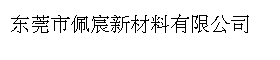 东莞市佩宸新材料有限公司